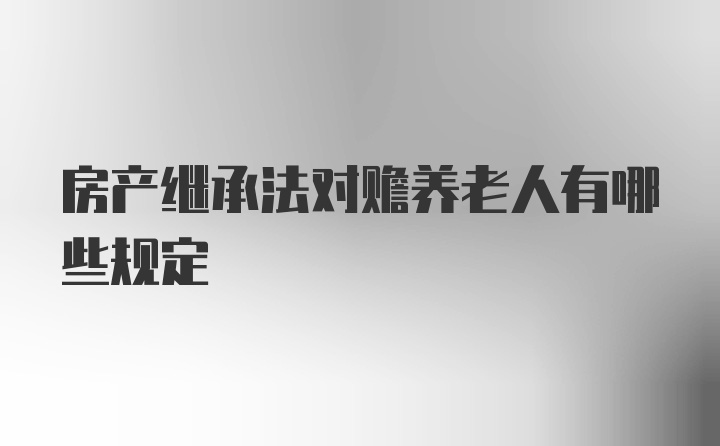 房产继承法对赡养老人有哪些规定